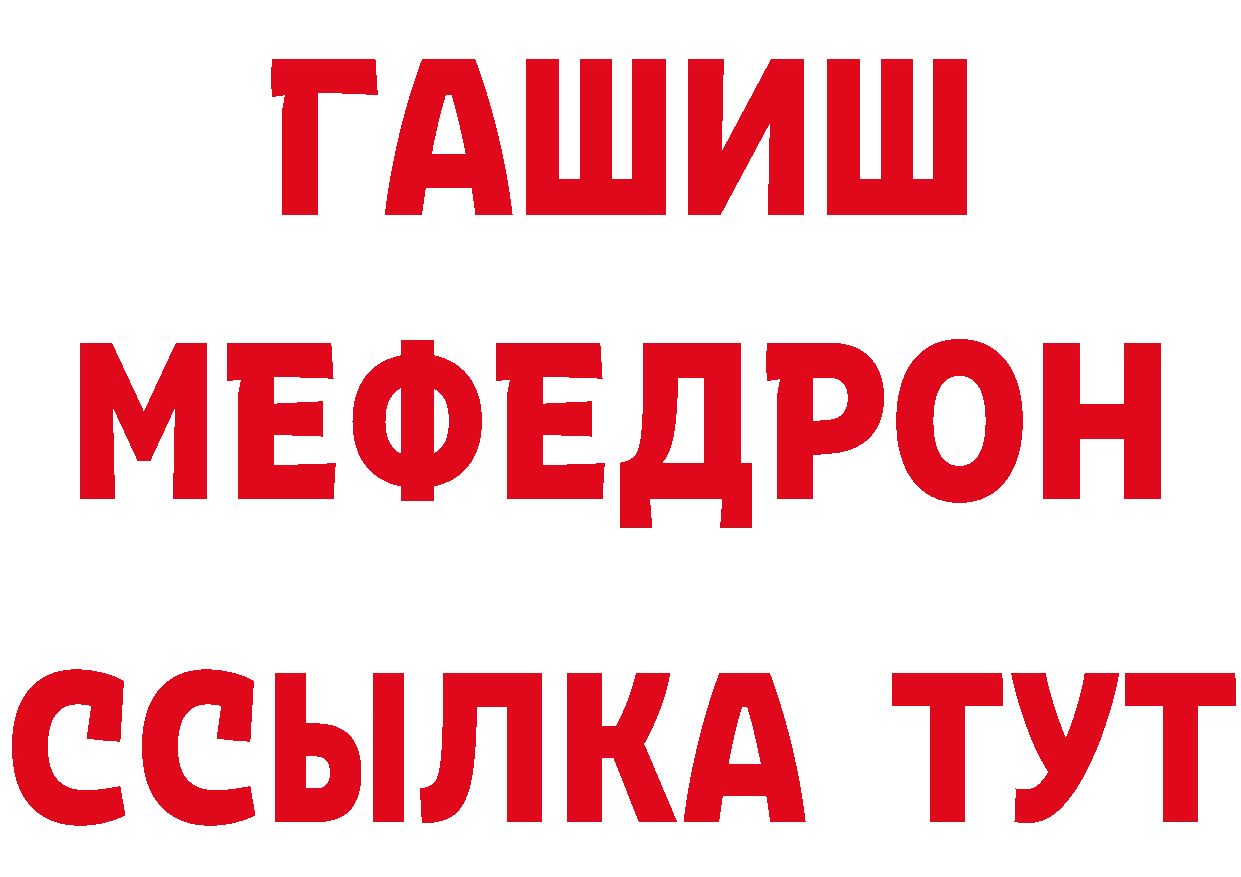 ГАШИШ
МЕФЕДРОН
ССЫЛКА ТУТ